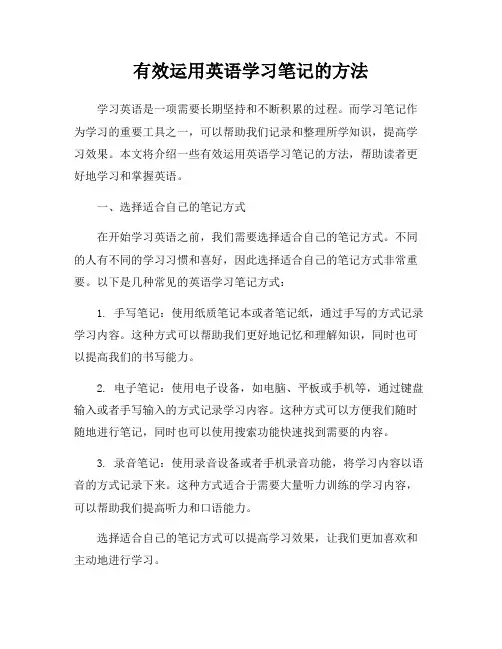 有效运用英语学习笔记的方法

学习英语是一项需要长期坚持和不断积累的过程。而学习笔记作为学习的重要工具之一，可以帮助我们记录和整理所学知识，提高学习效果。本文将介绍一些有效运用英语学习笔记的方法，帮助读者更好地学习和掌握英语。

一、选择适合自己的笔记方式

在开始学习英语之前，我们需要选择适合自己的笔记方式。不同的人有不同的学习习惯和喜好，因此选择适合自己的笔记方式非常重要。以下是几种常见的英语学习笔记方式：

1. 手写笔记：使用纸质笔记本或者笔记纸，通过手写的方式记录学习内容。这种方式可以帮助我们更好地记忆和理解知识，同时也可以提高我们的书写能力。

2. 电子笔记：使用电子设备，如电脑、平板或手机等，通过键盘输入或者手写输入的方式记录学习内容。这种方式可以方便我们随时随地进行笔记，同时也可以使用搜索功能快速找到需要的内容。

3. 录音笔记：使用录音设备或者手机录音功能，将学习内容以语音的方式记录下来。这种方式适合于需要大量听力训练的学习内容，可以帮助我们提高听力和口语能力。

选择适合自己的笔记方式可以提高学习效果，让我们更加喜欢和主动地进行学习。